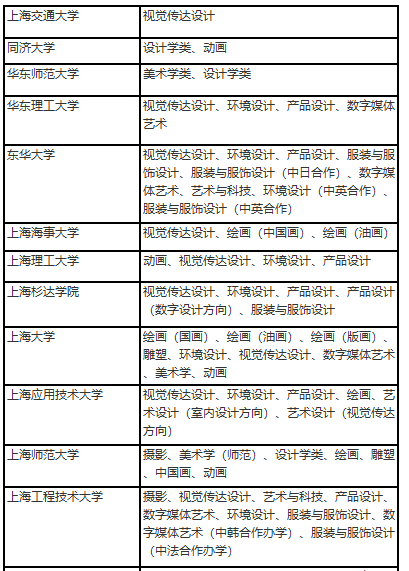 | | |
|---|---|
| 上海交通大学 | 视觉传达设计 |
| 同济大学 | 设计学类、动画 |
| 华东师范大学 | 美术学类、设计学类 |
| 华东理工大学 | 视觉传达设计、环境设计、产品设计、数字媒体艺术 |
| 东华大学 | 视觉传达设计、环境设计、产品设计、服装与服饰设计、服装与服饰设计（中日合作）、数字媒体艺术、艺术与科技、环境设计（中英合作）、服装与服饰设计（中英合作） |
| 上海海事大学 | 视觉传达设计、绘画（中国画）、绘画（油画） |
| 上海理工大学 | 动画、视觉传达设计、环境设计、产品设计 |
| 上海杉达学院 | 视觉传达设计、环境设计、产品设计、产品设计（数字设计方向）、服装与服饰设计 |
| 上海大学 | 绘画（国画）、绘画（油画）、绘画（版画）、雕塑、环境设计、视觉传达设计、数字媒体艺术、美术学、动画 |
| 上海应用技术大学 | 视觉传达设计、环境设计、产品设计、绘画、艺术设计（室内设计方向）、艺术设计（视觉传达方向） |
| 上海师范大学 | 摄影、美术学（师范）、设计学类、绘画、雕塑、中国画、动画 |
| 上海工程技术大学 | 摄影、视觉传达设计、艺术与科技、产品设计、数字媒体艺术、环境设计、服装与服饰设计、数字媒体艺术（中韩合作办学）、服装与服饰设计（中法合作办学） |